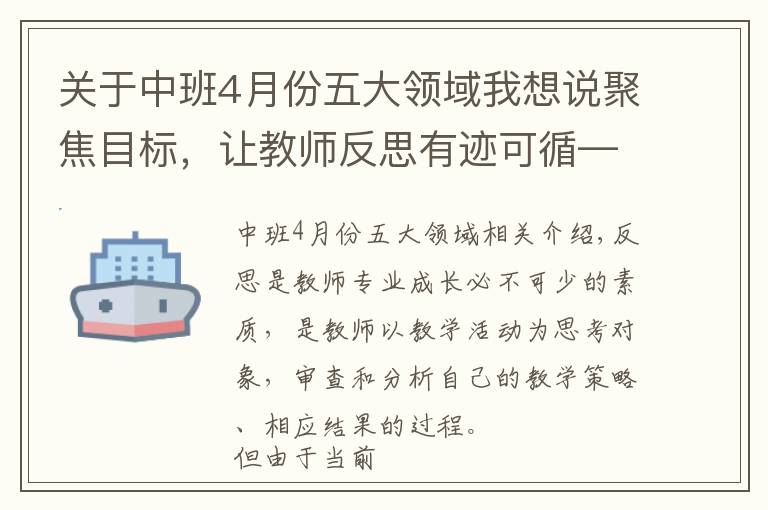 关于中班4月份五大领域我想说聚焦目标，让教师反思有迹可循—

中班4月份五大领域相关介绍，反思是教师专业成长必不可少的素质，是教师以教学活动为思考对象，审查和分析自己的教学策略、相应结果的过程。
但由于当前